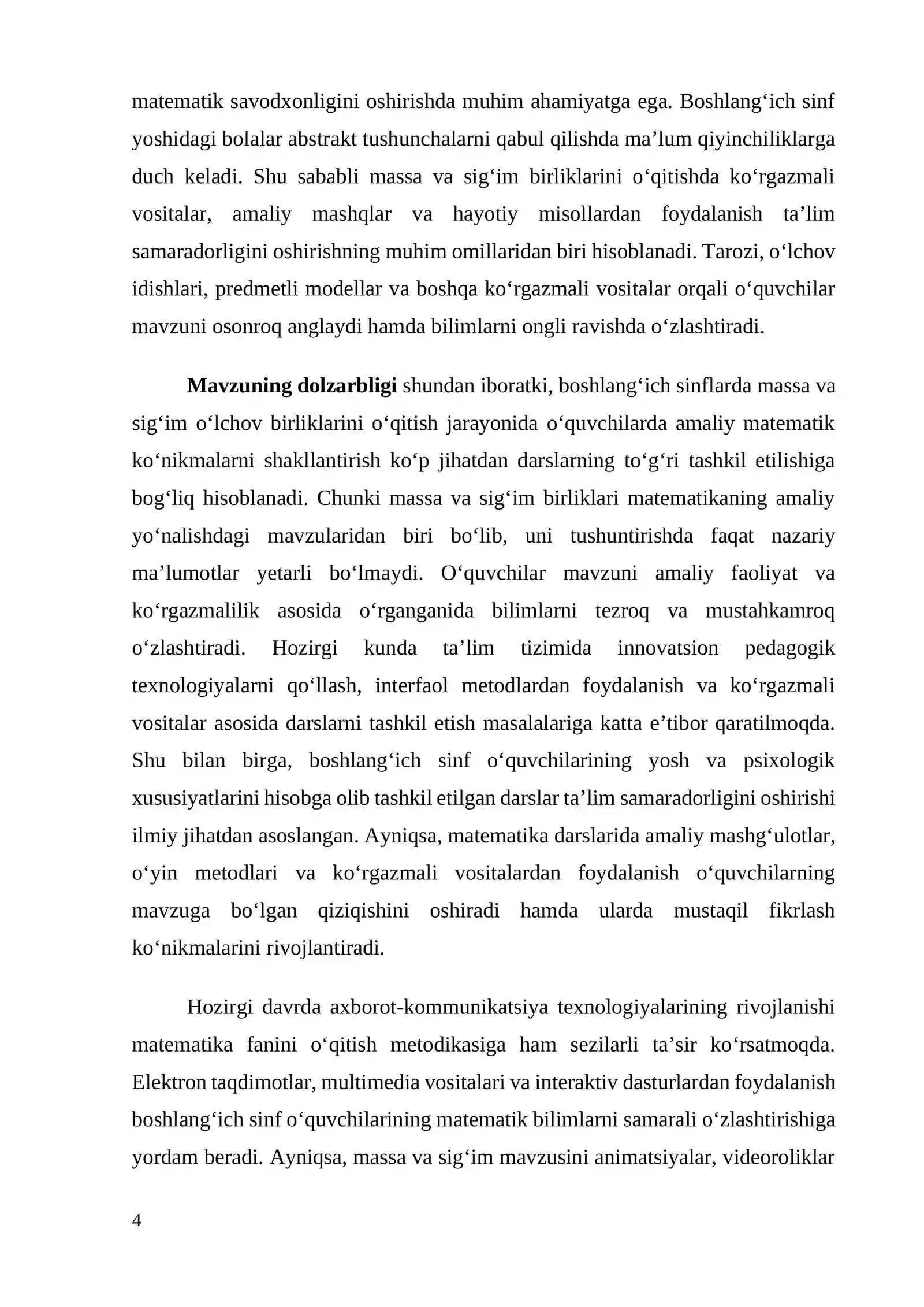 matematik savodxonligini oshirishda muhim ahamiyatga ega. Boshlang'ich sinf yoshidagi bolalar abstrakt tushunchalarni qabul qilishda ma'lum qiyinchiliklarga duch keladi. Shu sababli massa va sig'im birliklarini o'qitishda ko'rgazmali vositalar, amaliy mashqlar va hayotiy misollardan foydalanish ta'lim samaradorligini oshirishning muhim omillaridan biri hisoblanadi. Tarozi, o'lchov idishlari, predmetli modellar va boshqa ko'rgazmali vositalar orqali o'quvchilar mavzuni osonroq anglaydi hamda bilimlarni ongli ravishda o'zlashtiradi.

Mavzuning dolzarbligi shundan iboratki, boshlang'ich sinflarda massa va sig'im o'lchov birliklarini o'qitish jarayonida o'quvchilarda amaliy matematik ko'nikmalarni shakllantirish ko'p jihatdan darslarning to'g'ri tashkil etilishiga bog'liq hisoblanadi. Chunki massa va sig'im birliklari matematikaning amaliy yo'nalishdagi mavzularidan biri bo'lib, uni tushuntirishda faqat nazariy ma'lumotlar yetarli bo'lmaydi. O'quvchilar mavzuni amaliy faoliyat va ko'rgazmalilik asosida o'rganganida bilimlarni tezroq va mustahkamroq o'zlashtiradi. Hozirgi kunda ta'lim tizimida innovatsion pedagogik texnologiyalarni qo'llash, interfaol metodlardan foydalanish va ko'rgazmali vositalar asosida darslarni tashkil etish masalalariga katta e'tibor qaratilmoqda. Shu bilan birga, boshlang'ich sinf o'quvchilarining yosh va psixologik xususiyatlarini hisobga olib tashkil etilgan darslar ta'lim samaradorligini oshirishi ilmiy jihatdan asoslangan. Ayniqsa, matematika darslarida amaliy mashg'ulotlar, o'yin metodlari va ko'rgazmali vositalardan foydalanish o'quvchilarning mavzuga bo'lgan qiziqishini oshiradi hamda ularda mustaqil fikrlash ko'nikmalarini rivojlantiradi.

Hozirgi davrda axborot-kommunikatsiya texnologiyalarining rivojlanishi matematika fanini o'qitish metodikasiga ham sezilarli ta'sir ko'rsatmoqda. Elektron taqdimotlar, multimedia vositalari va interaktiv dasturlardan foydalanish boshlang'ich sinf o'quvchilarining matematik bilimlarni samarali o'zlashtirishiga yordam beradi. Ayniqsa, massa va sig'im mavzusini animatsiyalar, videoroliklar

4